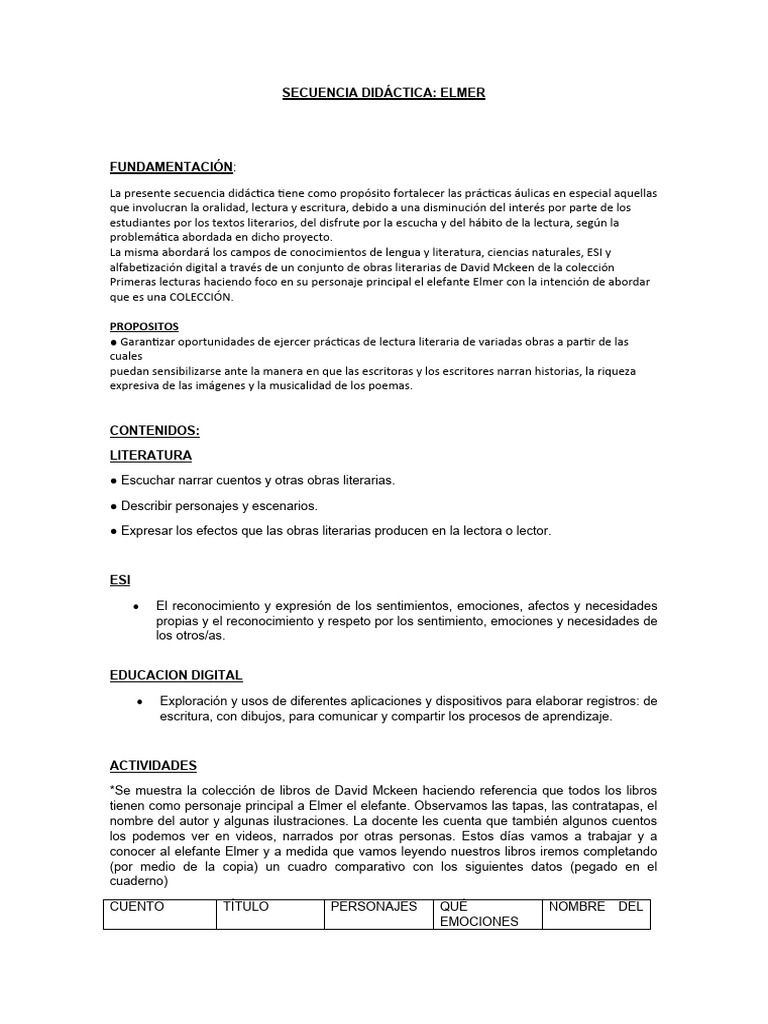 SECUENCIA DIDÁCTICA: ELMER

FUNDAMENTACIÓN:

La presente secuencia didáctica tiene como propósito fortalecer las prácticas áulicas en especial aquellas que involucran la oralidad, lectura y escritura, debido a una disminución del interés por parte de los estudiantes por los textos literarios, del disfrute por la escucha y del hábito de la lectura, según la problemática abordada en dicho proyecto.
La misma abordará los campos de conocimientos de lengua y literatura, ciencias naturales, ESI y alfabetización digital a través de un conjunto de obras literarias de David Mckeen de la colección Primeras lecturas haciendo foco en su personaje principal el elefante Elmer con la intención de abordar que es una COLECCIÓN.

PROPOSITOS
● Garantizar oportunidades de ejercer prácticas de lectura literaria de variadas obras a partir de las cuales
puedan sensibilizarse ante la manera en que las escritoras y los escritores narran historias, la riqueza expresiva de las imágenes y la musicalidad de los poemas.

CONTENIDOS:
LITERATURA
● Escuchar narrar cuentos y otras obras literarias.
● Describir personajes y escenarios.
● Expresar los efectos que las obras literarias producen en la lectora o lector.

ESI
● El reconocimiento y expresión de los sentimientos, emociones, afectos y necesidades propias y el reconocimiento y respeto por los sentimiento, emociones y necesidades de los otros/as.

EDUCACION DIGITAL
● Exploración y usos de diferentes aplicaciones y dispositivos para elaborar registros: de escritura, con dibujos, para comunicar y compartir los procesos de aprendizaje.

ACTIVIDADES
*Se muestra la colección de libros de David Mckeen haciendo referencia que todos los libros tienen como personaje principal a Elmer el elefante. Observamos las tapas, las contratapas, el nombre del autor y algunas ilustraciones. La docente les cuenta que también algunos cuentos los podemos ver en videos, narrados por otras personas. Estos días vamos a trabajar y a conocer al elefante Elmer y a medida que vamos leyendo nuestros libros iremos completando (por medio de la copia) un cuadro comparativo con los siguientes datos (pegado en el cuaderno)

| CUENTO | TÍTULO | PERSONAJES | QUÉ EMOCIONES | NOMBRE DEL |
|---|---|---|---|---|